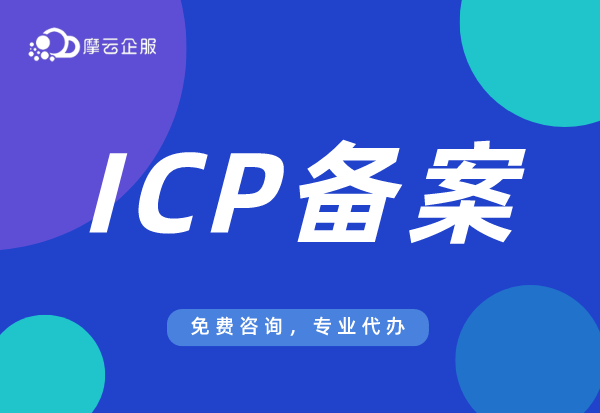 摩云企服

ICP备案

免费咨询，专业代办